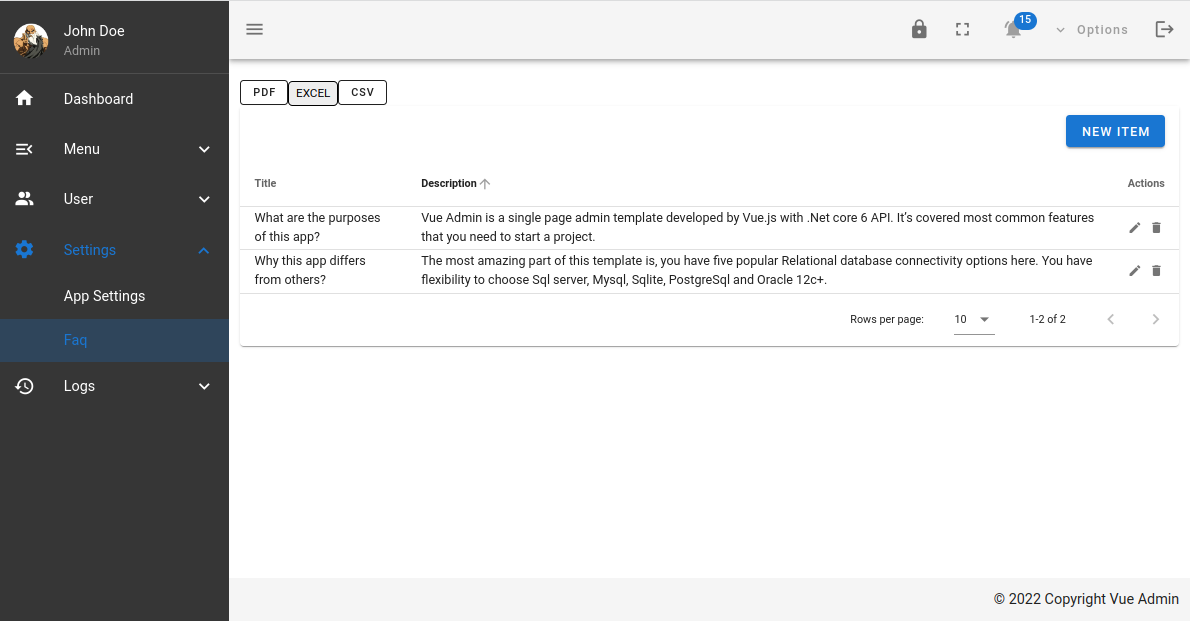 John Doe
Admin

Dashboard
Menu
User
Settings
App Settings
Faq
Logs

15
Options

PDF EXCEL CSV

NEW ITEM

| Title | Description | Actions |
|---|---|---|
| What are the purposes of this app? | Vue Admin is a single page admin template developed by Vue.js with .Net core 6 API. It's covered most common features that you need to start a project. | |
| Why this app differs from others? | The most amazing part of this template is, you have five popular Relational database connectivity options here. You have flexibility to choose Sql server, Mysql, Sqlite, PostgreSql and Oracle 12c+. | |

Rows per page: 10 1-2 of 2

© 2022 Copyright Vue Admin